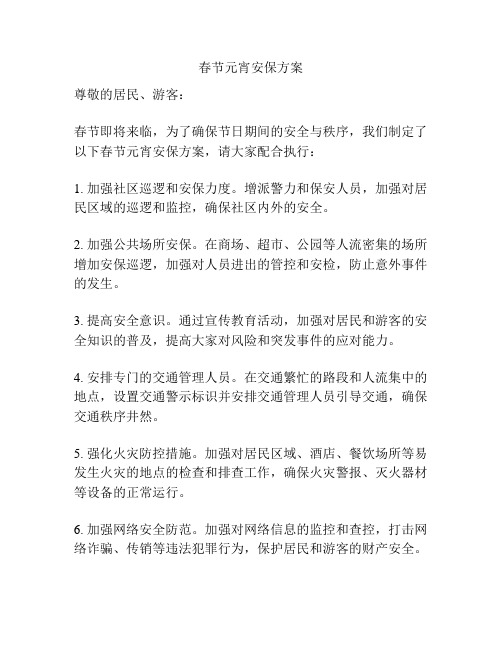 春节元宵安保方案

尊敬的居民、游客：

春节即将来临，为了确保节日期间的安全与秩序，我们制定了以下春节元宵安保方案，请大家配合执行：

1. 加强社区巡逻和安保力度。增派警力和保安人员，加强对居民区域的巡逻和监控，确保社区内外的安全。

2. 加强公共场所安保。在商场、超市、公园等人流密集的场所增加安保巡逻，加强对人员进出的管控和安检，防止意外事件的发生。

3. 提高安全意识。通过宣传教育活动，加强对居民和游客的安全知识的普及，提高大家对风险和突发事件的应对能力。

4. 安排专门的交通管理人员。在交通繁忙的路段和人流集中的地点，设置交通警示标识并安排交通管理人员引导交通，确保交通秩序井然。

5. 强化火灾防控措施。加强对居民区域、酒店、餐饮场所等易发生火灾的地点的检查和排查工作，确保火灾警报、灭火器材等设备的正常运行。

6. 加强网络安全防范。加强对网络信息的监控和查控，打击网络诈骗、传销等违法犯罪行为，保护居民和游客的财产安全。